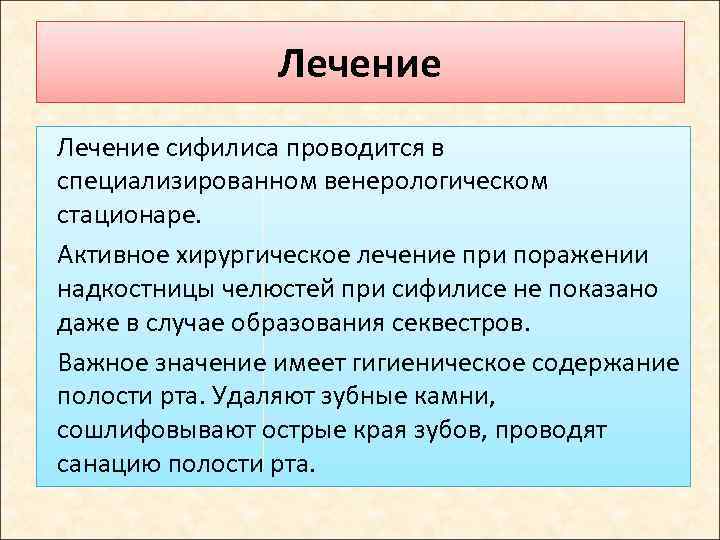 Лечение

Лечение сифилиса проводится в специализированном венерологическом стационаре.

Активное хирургическое лечение при поражении надкостницы челюстей при сифилисе не показано даже в случае образования секвестров.

Важное значение имеет гигиеническое содержание полости рта. Удаляют зубные камни, сошлифовывают острые края зубов, проводят санацию полости рта.